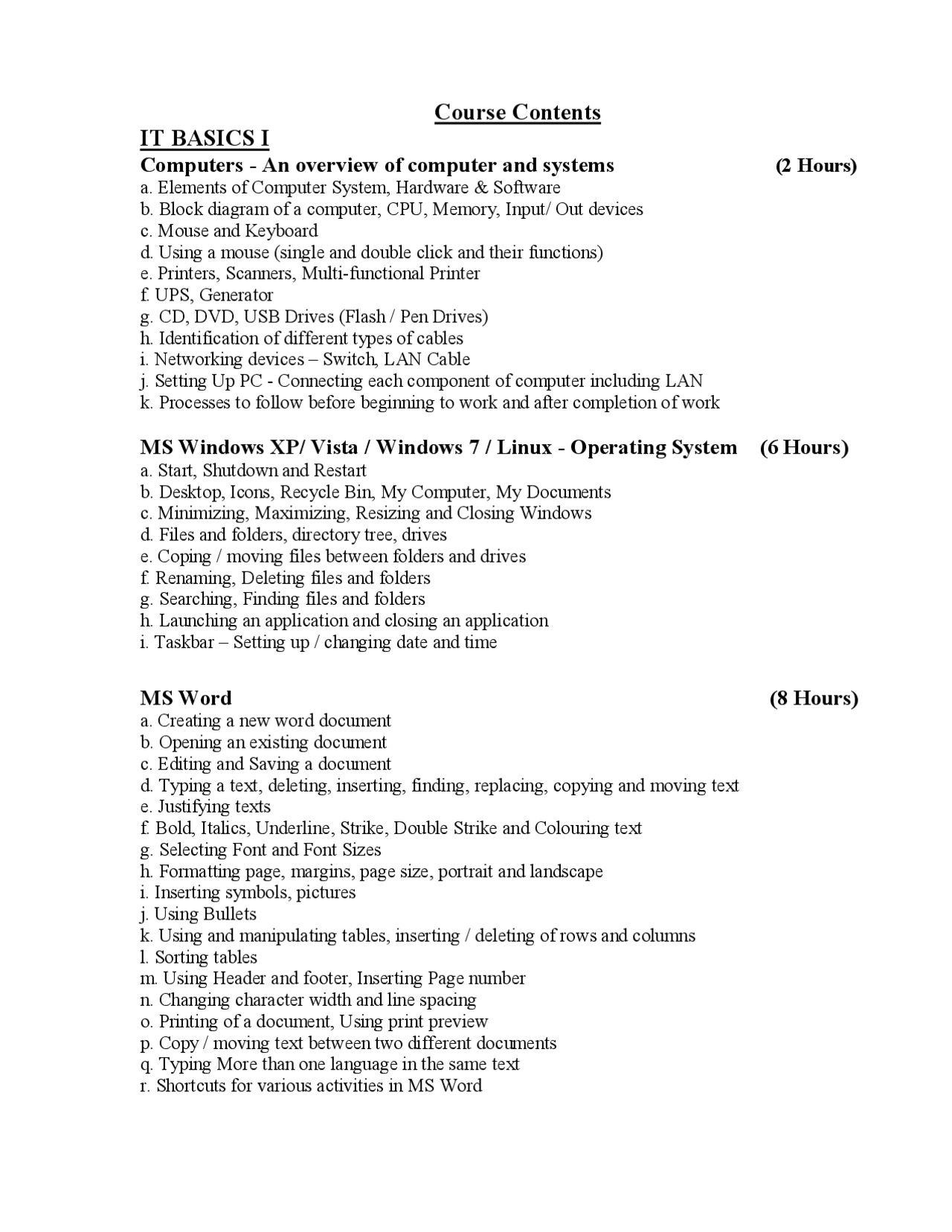 Course Contents

IT BASICS I

Computers - An overview of computer and systems (2 Hours)
a. Elements of Computer System, Hardware & Software
b. Block diagram of a computer, CPU, Memory, Input/ Out devices
c. Mouse and Keyboard
d. Using a mouse (single and double click and their functions)
e. Printers, Scanners, Multi-functional Printer
f. UPS, Generator
g. CD, DVD, USB Drives (Flash / Pen Drives)
h. Identification of different types of cables
i. Networking devices – Switch, LAN Cable
j. Setting Up PC - Connecting each component of computer including LAN
k. Processes to follow before beginning to work and after completion of work

MS Windows XP/ Vista / Windows 7 / Linux - Operating System (6 Hours)
a. Start, Shutdown and Restart
b. Desktop, Icons, Recycle Bin, My Computer, My Documents
c. Minimizing, Maximizing, Resizing and Closing Windows
d. Files and folders, directory tree, drives
e. Coping / moving files between folders and drives
f. Renaming, Deleting files and folders
g. Searching, Finding files and folders
h. Launching an application and closing an application
i. Taskbar – Setting up / changing date and time

MS Word (8 Hours)
a. Creating a new word document
b. Opening an existing document
c. Editing and Saving a document
d. Typing a text, deleting, inserting, finding, replacing, copying and moving text
e. Justifying texts
f. Bold, Italics, Underline, Strike, Double Strike and Colouring text
g. Selecting Font and Font Sizes
h. Formatting page, margins, page size, portrait and landscape
i. Inserting symbols, pictures
j. Using Bullets
k. Using and manipulating tables, inserting / deleting of rows and columns
l. Sorting tables
m. Using Header and footer, Inserting Page number
n. Changing character width and line spacing
o. Printing of a document, Using print preview
p. Copy / moving text between two different documents
q. Typing More than one language in the same text
r. Shortcuts for various activities in MS Word